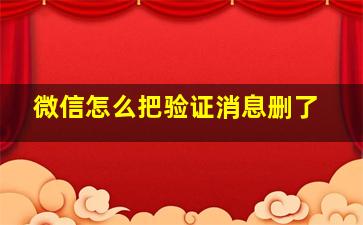 微信怎么把验证消息删了